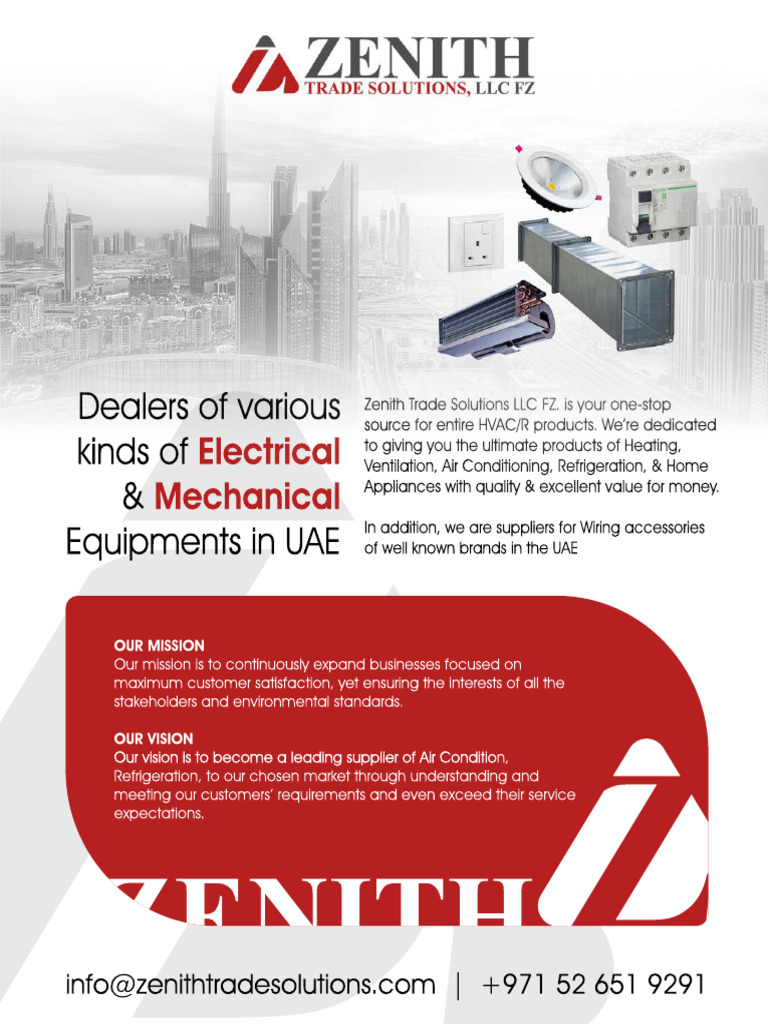 ZENITH
TRADE SOLUTIONS, LLC FZ

Dealers of various kinds of Electrical & Mechanical Equipments in UAE

Zenith Trade Solutions LLC FZ. is your one-stop source for entire HVAC/R products. We're dedicated to giving you the ultimate products of Heating, Ventilation, Air Conditioning, Refrigeration, & Home Appliances with quality & excellent value for money.

In addition, we are suppliers for Wiring accessories of well known brands in the UAE

OUR MISSION
Our mission is to continuously expand businesses focused on maximum customer satisfaction, yet ensuring the interests of all the stakeholders and environmental standards.

OUR VISION
Our vision is to become a leading supplier of Air Condition, Refrigeration, to our chosen market through understanding and meeting our customers' requirements and even exceed their service expectations.

ZENITH

info@zenithtradesolutions.com | +971 52 651 9291